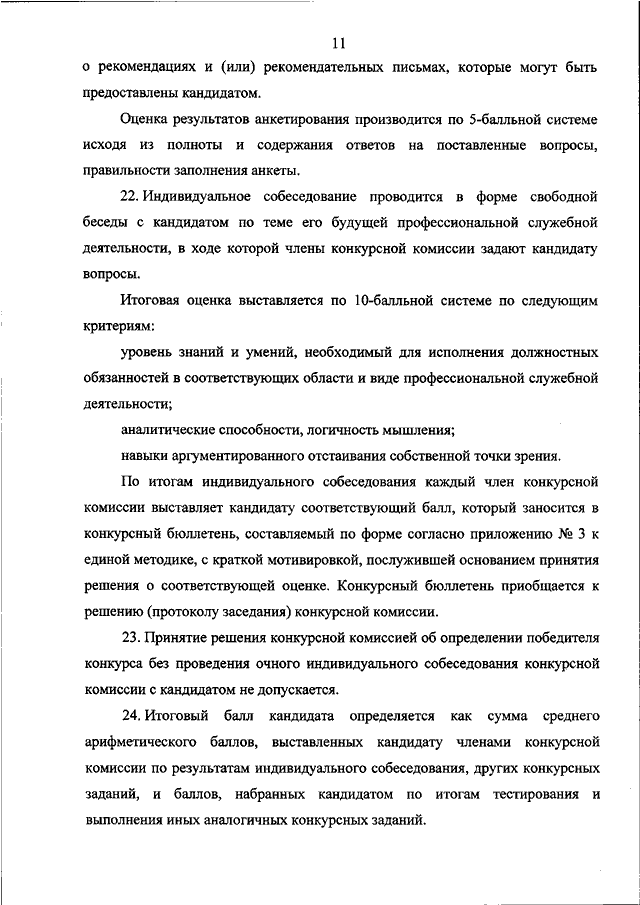 11

о рекомендациях и (или) рекомендательных письмах, которые могут быть предоставлены кандидатом.

Оценка результатов анкетирования производится по 5-балльной системе исходя из полноты и содержания ответов на поставленные вопросы, правильности заполнения анкеты.

22. Индивидуальное собеседование проводится в форме свободной беседы с кандидатом по теме его будущей профессиональной служебной деятельности, в ходе которой члены конкурсной комиссии задают кандидату вопросы.

Итоговая оценка выставляется по 10-балльной системе по следующим критериям:

уровень знаний и умений, необходимый для исполнения должностных обязанностей в соответствующих области и виде профессиональной служебной деятельности;

аналитические способности, логичность мышления;

навыки аргументированного отстаивания собственной точки зрения.

По итогам индивидуального собеседования каждый член конкурсной комиссии выставляет кандидату соответствующий балл, который заносится в конкурсный бюллетень, составляемый по форме согласно приложению № 3 к единой методике, с краткой мотивировкой, послужившей основанием принятия решения о соответствующей оценке. Конкурсный бюллетень приобщается к решению (протоколу заседания) конкурсной комиссии.

23. Принятие решения конкурсной комиссией об определении победителя конкурса без проведения очного индивидуального собеседования конкурсной комиссии с кандидатом не допускается.

24. Итоговый балл кандидата определяется как сумма среднего арифметического баллов, выставленных кандидату членами конкурсной комиссии по результатам индивидуального собеседования, других конкурсных заданий, и баллов, набранных кандидатом по итогам тестирования и выполнения иных аналогичных конкурсных заданий.